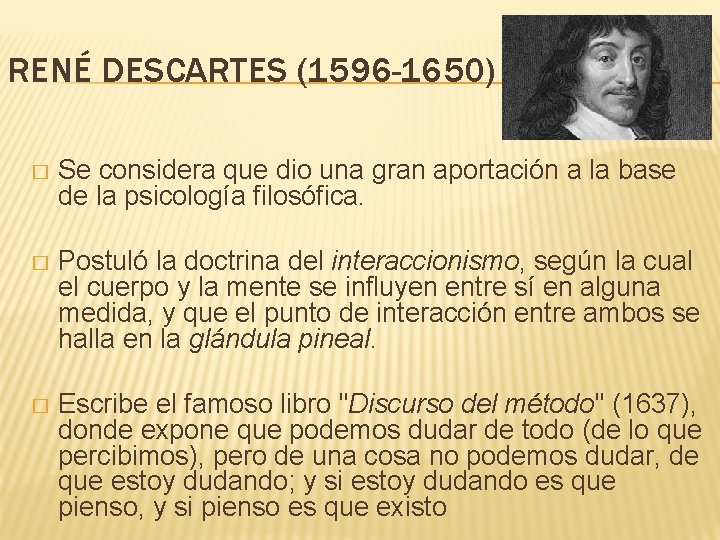 RENÉ DESCARTES (1596-1650)

□ Se considera que dio una gran aportación a la base de la psicología filosófica.

□ Postuló la doctrina del interaccionismo, según la cual el cuerpo y la mente se influyen entre sí en alguna medida, y que el punto de interacción entre ambos se halla en la glándula pineal.

□ Escribe el famoso libro "Discurso del método" (1637), donde expone que podemos dudar de todo (de lo que percibimos), pero de una cosa no podemos dudar, de que estoy dudando; y si estoy dudando es que pienso, y si pienso es que existo